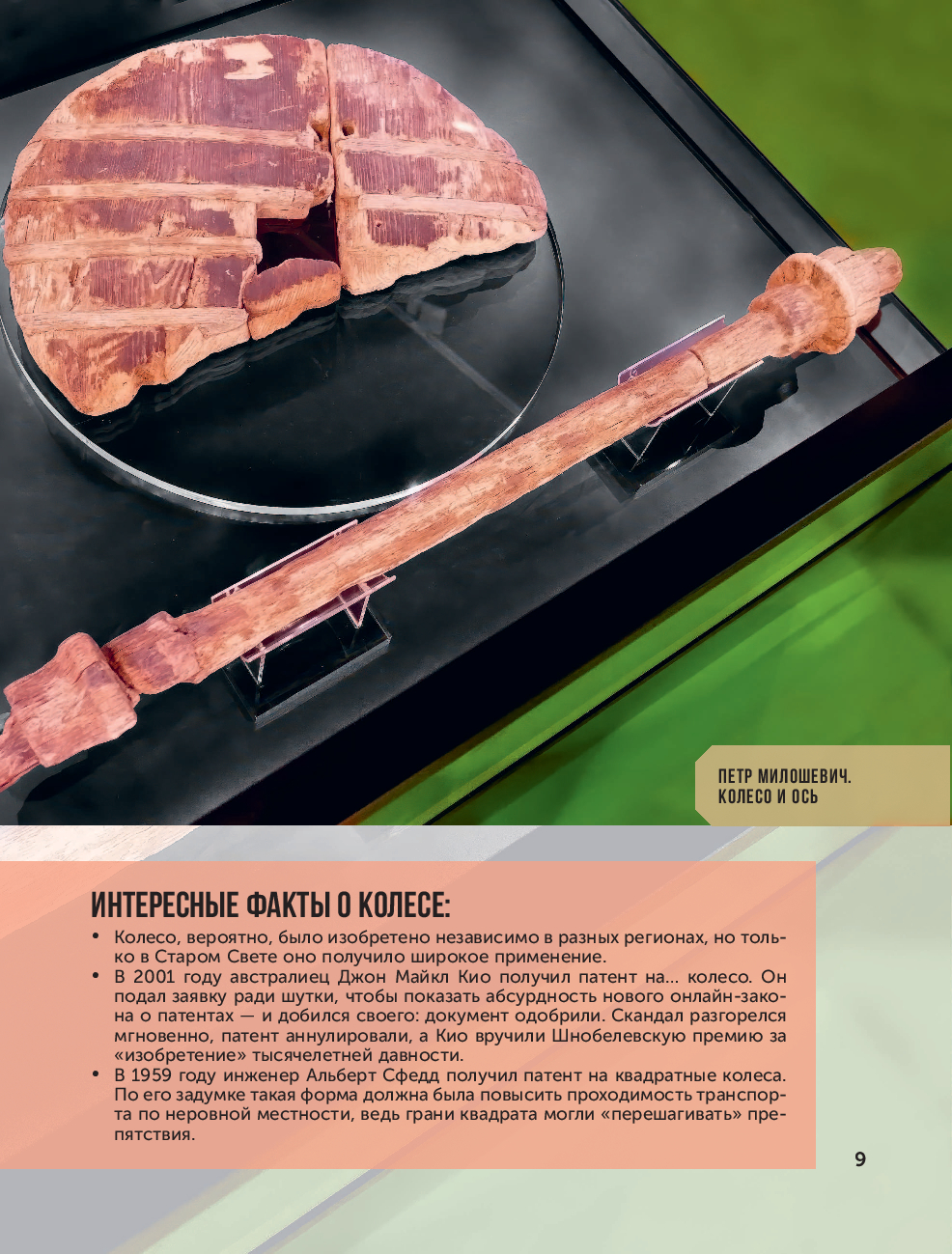 ПЕТР МИЛОШЕВИЧ.
КОЛЕСО И ОСЬ

ИНТЕРЕСНЫЕ ФАКТЫ О КОЛЕСЕ:

• Колесо, вероятно, было изобретено независимо в разных регионах, но только в Старом Свете оно получило широкое применение.
• В 2001 году австралиец Джон Майкл Кио получил патент на... колесо. Он подал заявку ради шутки, чтобы показать абсурдность нового онлайн-закона о патентах — и добился своего: документ одобрили. Скандал разгорелся мгновенно, патент аннулировали, а Кио вручили Шнобелевскую премию за «изобретение» тысячелетней давности.
• В 1959 году инженер Альберт Сфедд получил патент на квадратные колеса. По его задумке такая форма должна была повысить проходимость транспорта по неровной местности, ведь грани квадрата могли «перешагивать» препятствия.

9